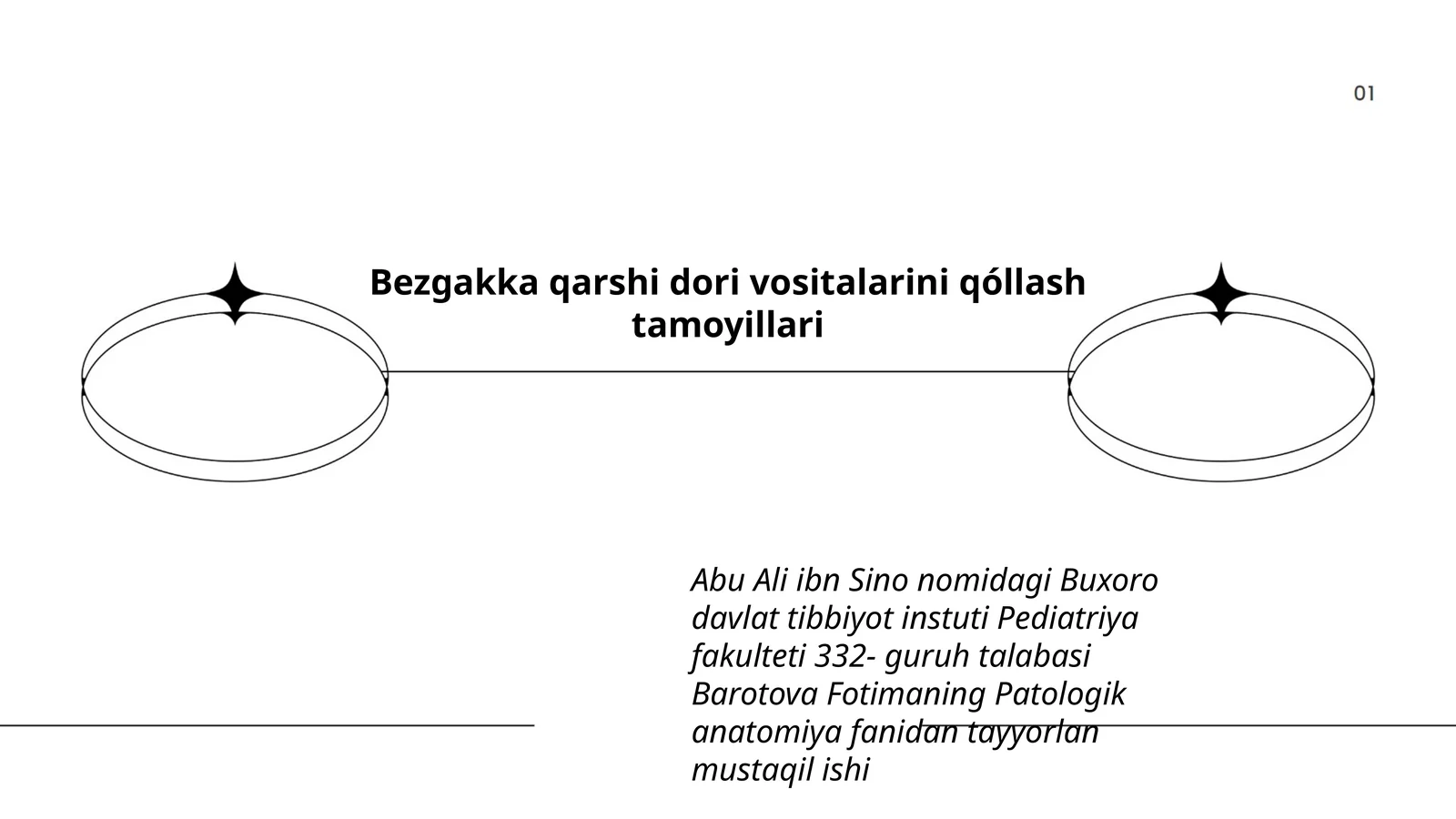 01

Bezgakka qarshi dori vositalarini qóllash tamoyillari

Abu Ali ibn Sino nomidagi Buxoro davlat tibbiyot instuti Pediatriya fakulteti 332- guruh talabasi Barotova Fotimaning Patologik anatomiya fanidan tayyorlan mustaqil ishi